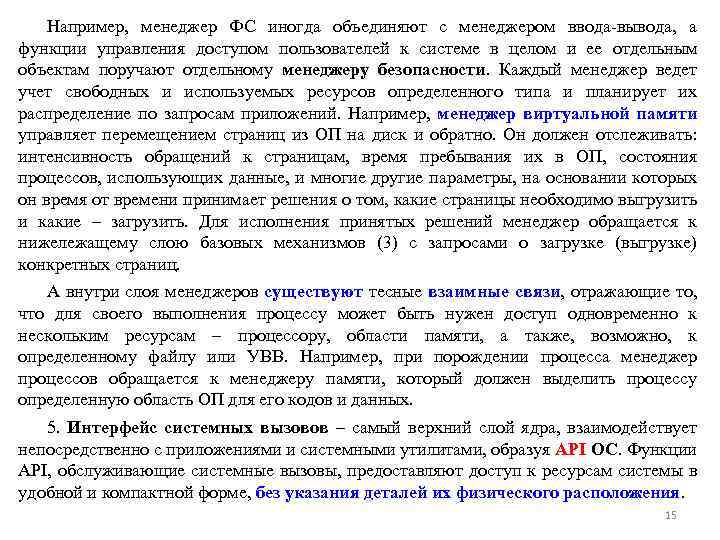 Например, менеджер ФС иногда объединяют с менеджером ввода-вывода, а функции управления доступом пользователей к системе в целом и ее отдельным объектам поручают отдельному менеджеру безопасности. Каждый менеджер ведет учет свободных и используемых ресурсов определенного типа и планирует их распределение по запросам приложений. Например, менеджер виртуальной памяти управляет перемещением страниц из ОП на диск и обратно. Он должен отслеживать: интенсивность обращений к страницам, время пребывания их в ОП, состояния процессов, использующих данные, и многие другие параметры, на основании которых он время от времени принимает решения о том, какие страницы необходимо выгрузить и какие – загрузить. Для исполнения принятых решений менеджер обращается к нижележащему слою базовых механизмов (3) с запросами о загрузке (выгрузке) конкретных страниц.

А внутри слоя менеджеров существуют тесные взаимные связи, отражающие то, что для своего выполнения процессу может быть нужен доступ одновременно к нескольким ресурсам – процессору, области памяти, а также, возможно, к определенному файлу или УВВ. Например, при порождении процесса менеджер процессов обращается к менеджеру памяти, который должен выделить процессу определенную область ОП для его кодов и данных.

5. Интерфейс системных вызовов – самый верхний слой ядра, взаимодействует непосредственно с приложениями и системными утилитами, образуя API ОС. Функции API, обслуживающие системные вызовы, предоставляют доступ к ресурсам системы в удобной и компактной форме, без указания деталей их физического расположения.

15